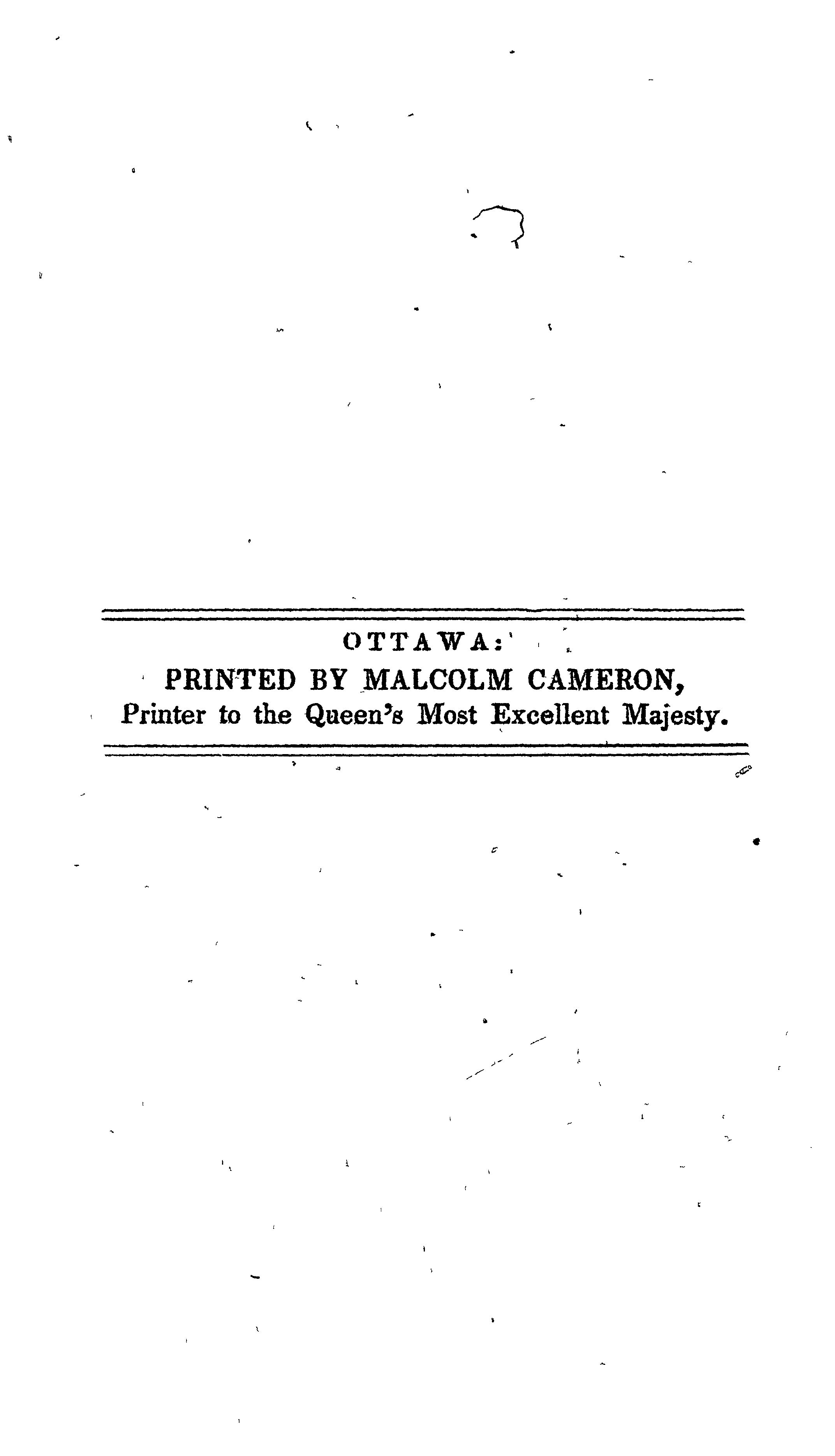 OTTAWA:

PRINTED BY MALCOLM CAMERON,
Printer to the Queen's Most Excellent Majesty.